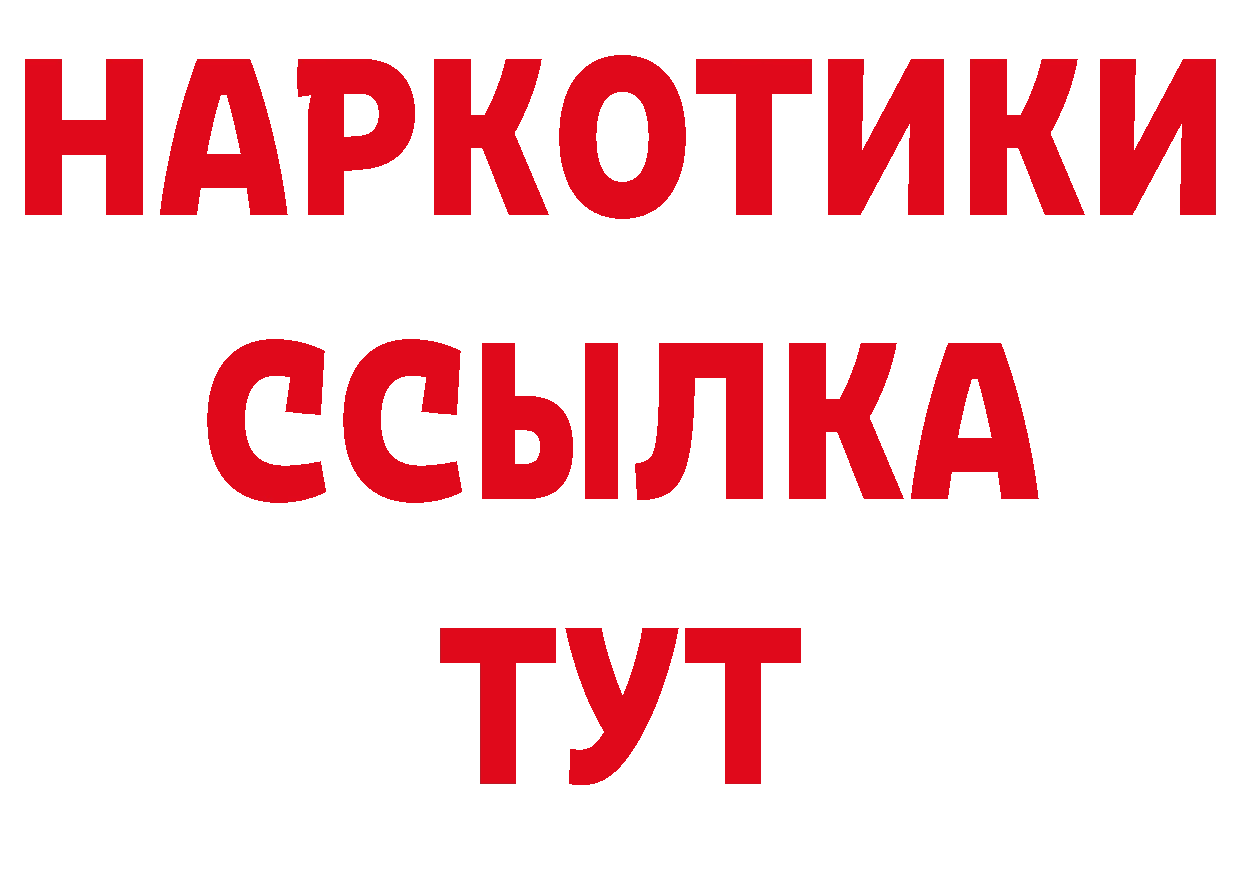 НАРКОТИКИ
ССЫЛКА
ТУТ